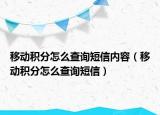 移动积分怎么查询短信内容（移动积分怎么查询短信）